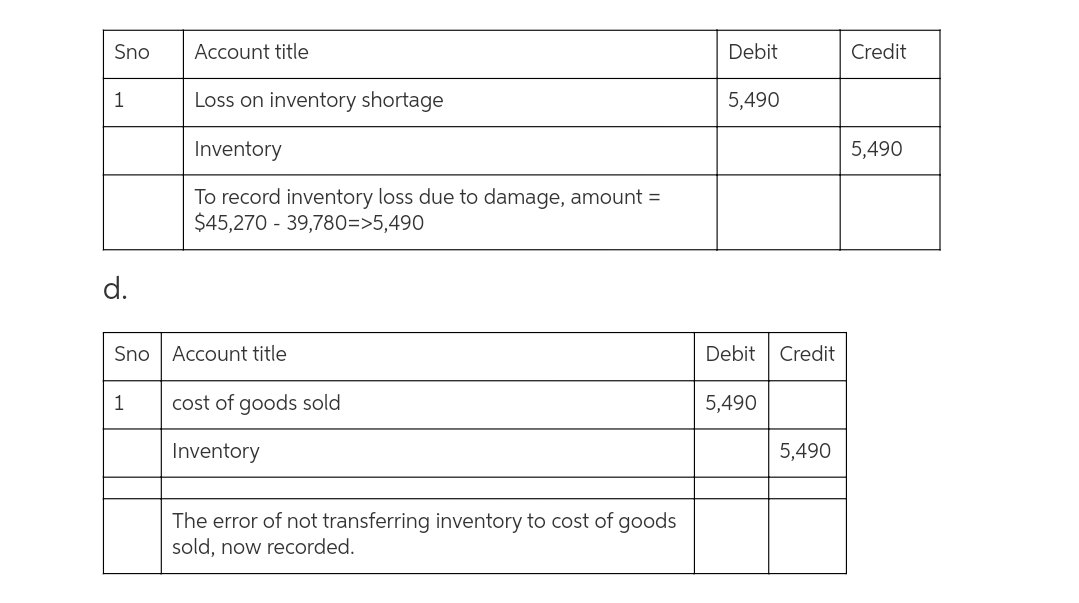 | Sno | Account title | Debit | Credit |
|---|---|---|---|
| 1 | Loss on inventory shortage | 5,490 | |
| | Inventory | | 5,490 |
| | To record inventory loss due to damage, amount = \$45,270 - 39,780=>5,490 | | |

d.

| Sno | Account title | Debit | Credit |
|---|---|---|---|
| 1 | cost of goods sold | 5,490 | |
| | Inventory | | 5,490 |
| | | | |
| | The error of not transferring inventory to cost of goods sold, now recorded. | | |